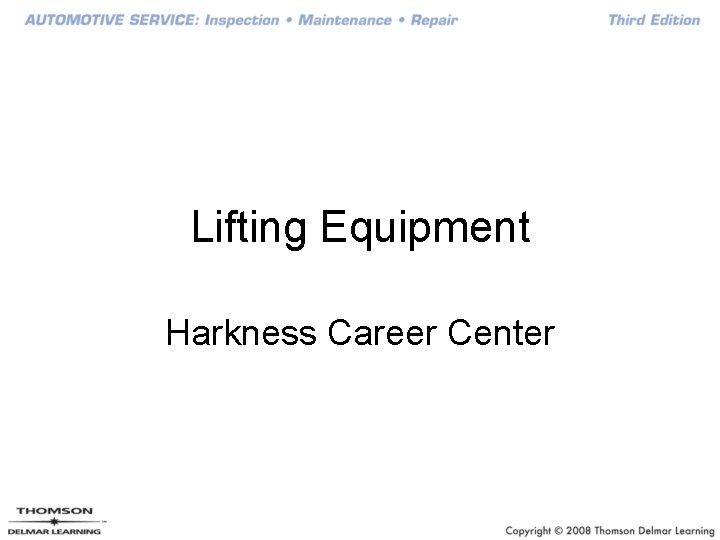 AUTOMOTIVE SERVICE: Inspection • Maintenance • Repair

Third Edition

Lifting Equipment

Harkness Career Center

THOMSON
DELMAR LEARNING

Copyright © 2008 Thomson Delmar Learning